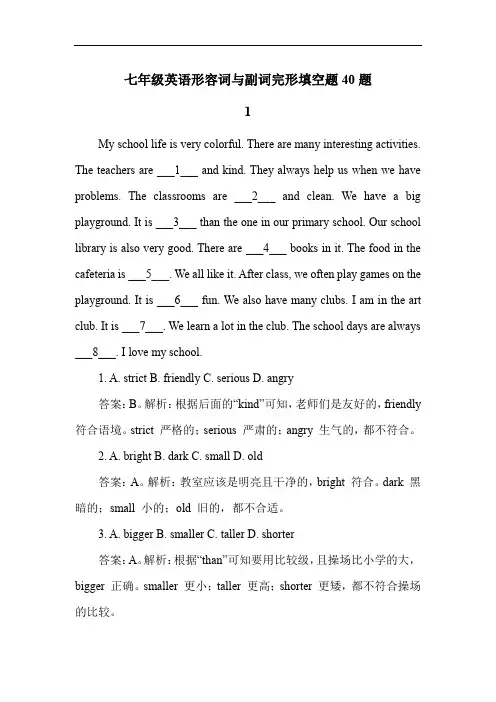 七年级英语形容词与副词完形填空题 40 题

1

My school life is very colorful. There are many interesting activities. The teachers are ___1___ and kind. They always help us when we have problems. The classrooms are ___2___ and clean. We have a big playground. It is ___3___ than the one in our primary school. Our school library is also very good. There are ___4___ books in it. The food in the cafeteria is ___5___. We all like it. After class, we often play games on the playground. It is ___6___ fun. We also have many clubs. I am in the art club. It is ___7___. We learn a lot in the club. The school days are always ___8___. I love my school.

1. A. strict B. friendly C. serious D. angry

答案：B。解析：根据后面的“kind”可知，老师们是友好的，friendly 符合语境。strict 严格的；serious 严肃的；angry 生气的，都不符合。

2. A. bright B. dark C. small D. old

答案：A。解析：教室应该是明亮且干净的，bright 符合。dark 黑暗的；small 小的；old 旧的，都不合适。

3. A. bigger B. smaller C. taller D. shorter

答案：A。解析：根据“than”可知要用比较级，且操场比小学的大，bigger 正确。smaller 更小；taller 更高；shorter 更矮，都不符合操场的比较。